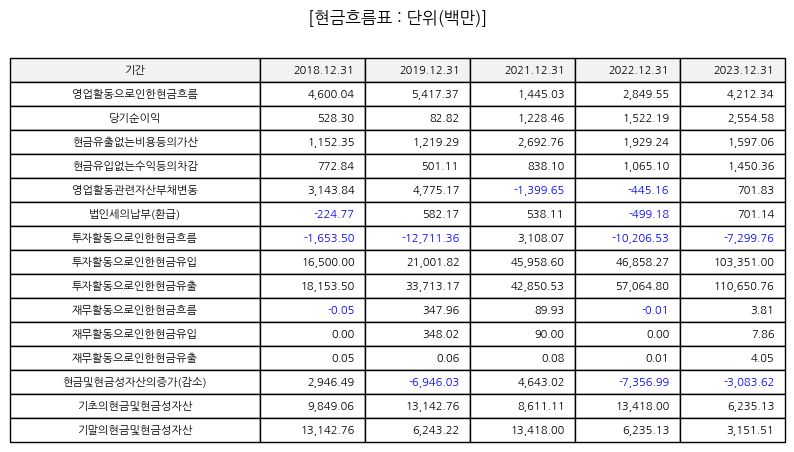 [현금흐름표 : 단위(백만)]

| 기간 | 2018.12.31 | 2019.12.31 | 2021.12.31 | 2022.12.31 | 2023.12.31 |
|---|---|---|---|---|---|
| 영업활동으로인한현금흐름 | 4,600.04 | 5,417.37 | 1,445.03 | 2,849.55 | 4,212.34 |
| 당기순이익 | 528.30 | 82.82 | 1,228.46 | 1,522.19 | 2,554.58 |
| 현금유출없는비용등의가산 | 1,152.35 | 1,219.29 | 2,692.76 | 1,929.24 | 1,597.06 |
| 현금유입없는수익등의차감 | 772.84 | 501.11 | 838.10 | 1,065.10 | 1,450.36 |
| 영업활동관련자산부채변동 | 3,143.84 | 4,775.17 | -1,399.65 | -445.16 | 701.83 |
| 법인세의납부(환급) | -224.77 | 582.17 | 538.11 | -499.18 | 701.14 |
| 투자활동으로인한현금흐름 | -1,653.50 | -12,711.36 | 3,108.07 | -10,206.53 | -7,299.76 |
| 투자활동으로인한현금유입 | 16,500.00 | 21,001.82 | 45,958.60 | 46,858.27 | 103,351.00 |
| 투자활동으로인한현금유출 | 18,153.50 | 33,713.17 | 42,850.53 | 57,064.80 | 110,650.76 |
| 재무활동으로인한현금흐름 | -0.05 | 347.96 | 89.93 | -0.01 | 3.81 |
| 재무활동으로인한현금유입 | 0.00 | 348.02 | 90.00 | 0.00 | 7.86 |
| 재무활동으로인한현금유출 | 0.05 | 0.06 | 0.08 | 0.01 | 4.05 |
| 현금및현금성자산의증가(감소) | 2,946.49 | -6,946.03 | 4,643.02 | -7,356.99 | -3,083.62 |
| 기초의현금및현금성자산 | 9,849.06 | 13,142.76 | 8,611.11 | 13,418.00 | 6,235.13 |
| 기말의현금및현금성자산 | 13,142.76 | 6,243.22 | 13,418.00 | 6,235.13 | 3,151.51 |